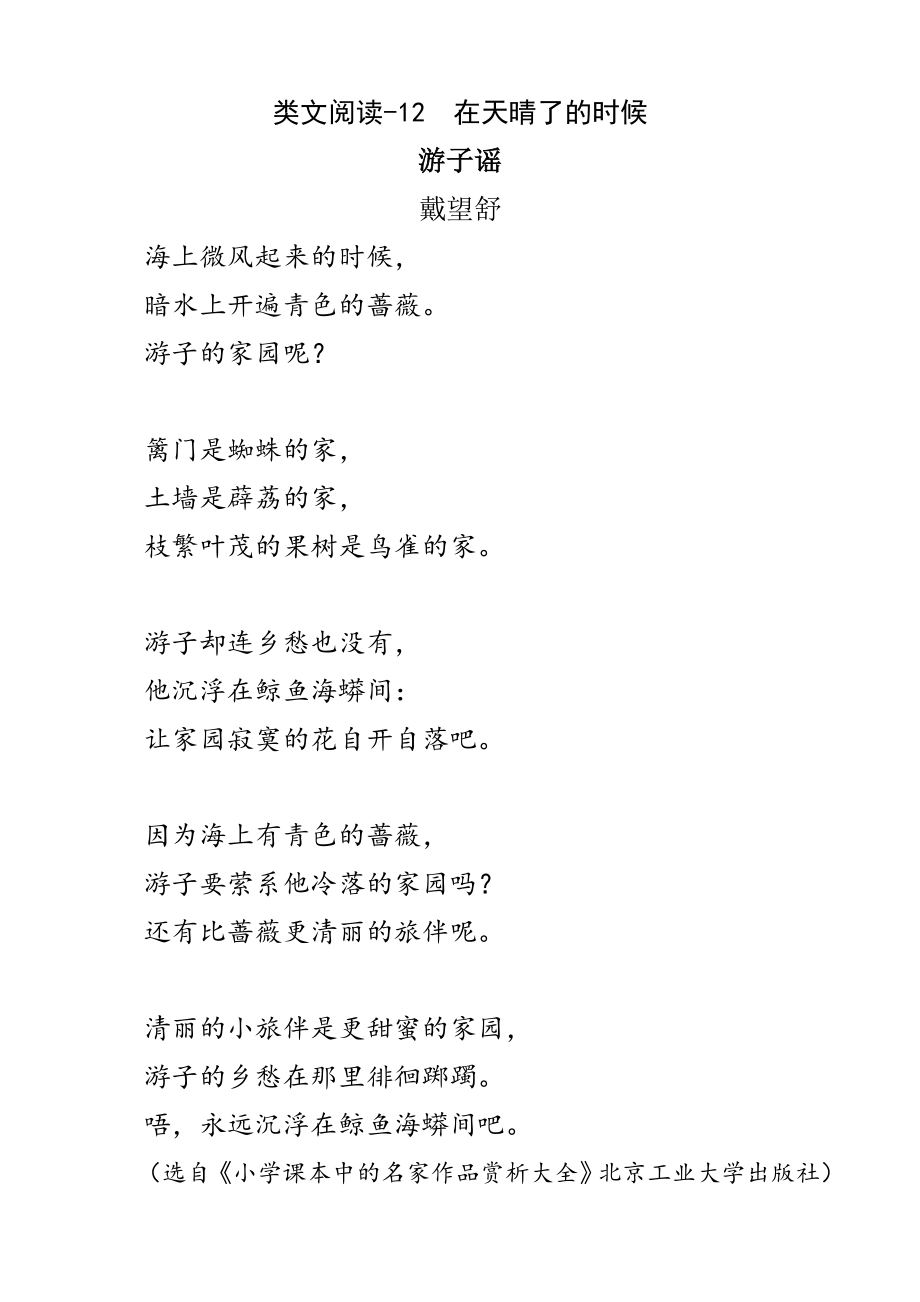 类文阅读-12　在天晴了的时候

游子谣

戴望舒

海上微风起来的时候，
暗水上开遍青色的蔷薇。
游子的家园呢？

篱门是蜘蛛的家，
土墙是薜荔的家，
枝繁叶茂的果树是鸟雀的家。

游子却连乡愁也没有，
他沉浮在鲸鱼海蟒间：
让家园寂寞的花自开自落吧。

因为海上有青色的蔷薇，
游子要萦系他冷落的家园吗？
还有比蔷薇更清丽的旅伴呢。

清丽的小旅伴是更甜蜜的家园，
游子的乡愁在那里徘徊踯躅。
唔，永远沉浮在鲸鱼海蟒间吧。
（选自《小学课本中的名家作品赏析大全》北京工业大学出版社）